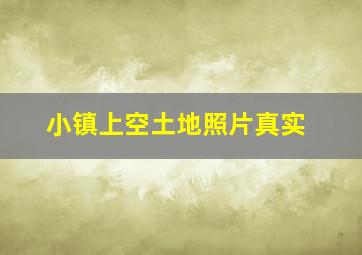 小镇上空土地照片真实